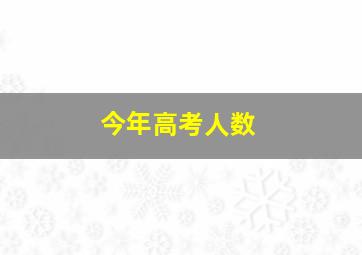 今年高考人数